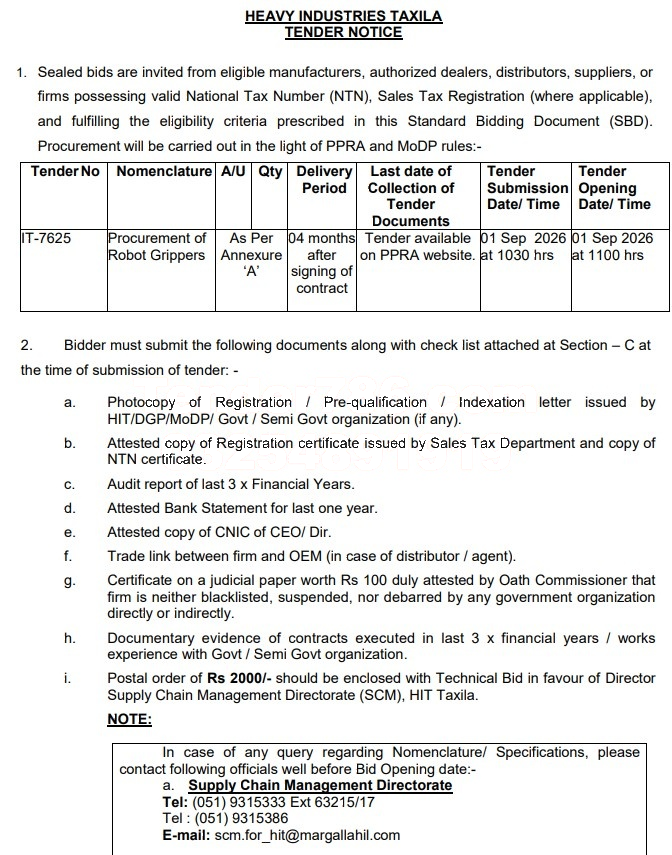 HEAVY INDUSTRIES TAXILA
TENDER NOTICE

1. Sealed bids are invited from eligible manufacturers, authorized dealers, distributors, suppliers, or firms possessing valid National Tax Number (NTN), Sales Tax Registration (where applicable), and fulfilling the eligibility criteria prescribed in this Standard Bidding Document (SBD). Procurement will be carried out in the light of PPRA and MoDP rules:-

| Tender No | Nomenclature | A/U | Qty | Delivery Period | Last date of Collection of Tender Documents | Tender Submission Date/ Time | Tender Opening Date/ Time |
|---|---|---|---|---|---|---|---|
| IT-7625 | Procurement of Robot Grippers | As Per Annexure 'A' | | 04 months after signing of contract | Tender available on PPRA website. | 01 Sep 2026 at 1030 hrs | 01 Sep 2026 at 1100 hrs |

2. Bidder must submit the following documents along with check list attached at Section – C at the time of submission of tender: -

a. Photocopy of Registration / Pre-qualification / Indexation letter issued by HIT/DGP/MoDP/ Govt / Semi Govt organization (if any).
b. Attested copy of Registration certificate issued by Sales Tax Department and copy of NTN certificate.
c. Audit report of last 3 x Financial Years.
d. Attested Bank Statement for last one year.
e. Attested copy of CNIC of CEO/ Dir.
f. Trade link between firm and OEM (in case of distributor / agent).
g. Certificate on a judicial paper worth Rs 100 duly attested by Oath Commissioner that firm is neither blacklisted, suspended, nor debarred by any government organization directly or indirectly.
h. Documentary evidence of contracts executed in last 3 x financial years / works experience with Govt / Semi Govt organization.
i. Postal order of Rs 2000/- should be enclosed with Technical Bid in favour of Director Supply Chain Management Directorate (SCM), HIT Taxila.

NOTE:

In case of any query regarding Nomenclature/ Specifications, please contact following officials well before Bid Opening date:-
a. Supply Chain Management Directorate
Tel: (051) 9315333 Ext 63215/17
Tel : (051) 9315386
E-mail: scm.for_hit@margallahil.com